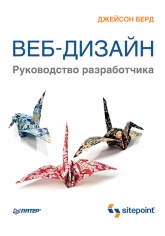 ДЖЕЙСОН БЕРД

ВЕБ-ДИЗАЙН

Руководство разработчика

ПИТЕР

sitepoint